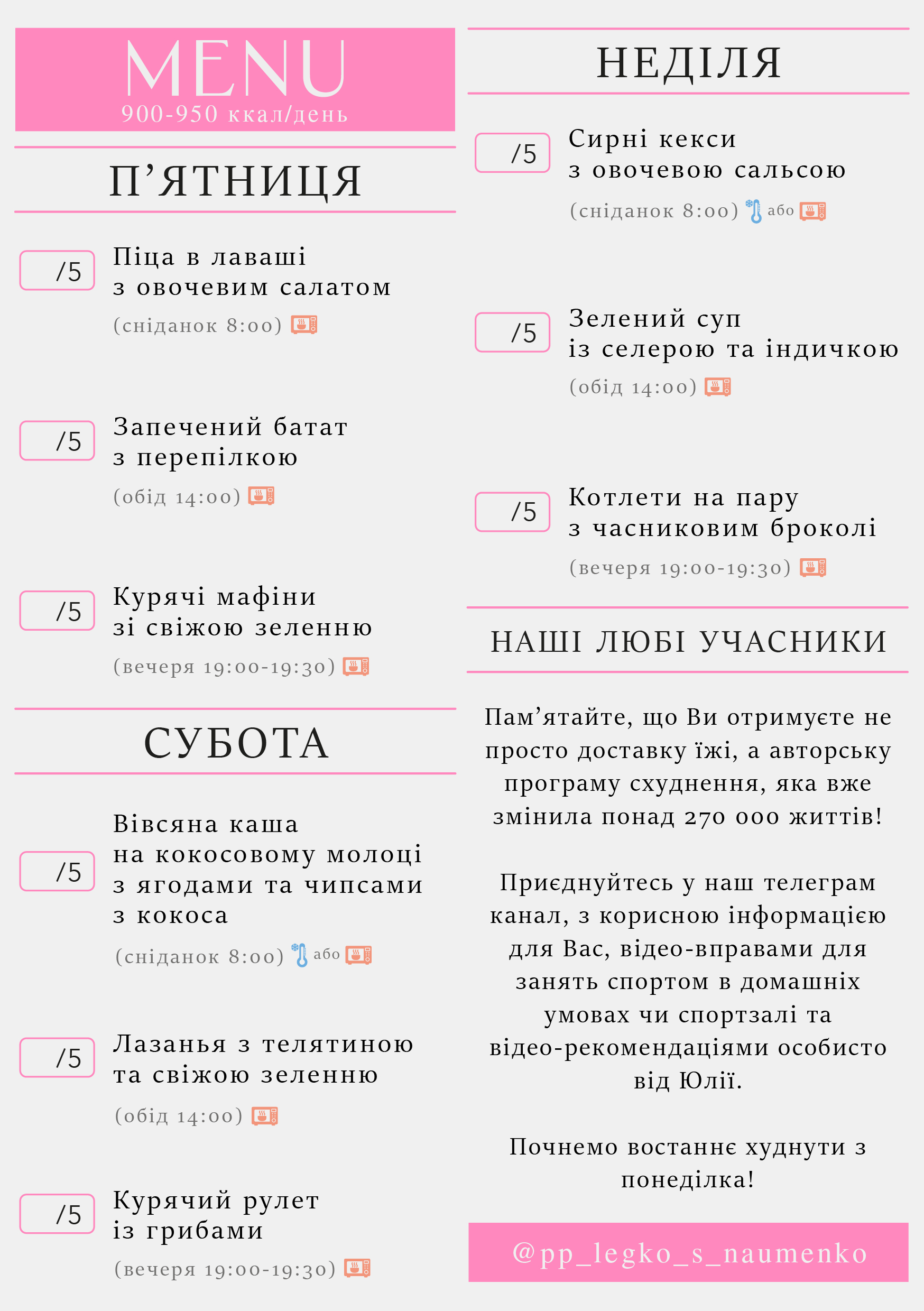 MENU
900-950 ккал/день

П'ЯТНИЦЯ

/5

Піца в лаваші
з овочевим салатом
(сніданок 8:00)

/5

Запечений батат
з перепілкою
(обід 14:00)

/5

Курячі мафіни
зі свіжою зеленню
(вечеря 19:00-19:30)

СУБОТА

/5

Вівсяна каша
на кокосовому молоці
з ягодами та чипсами
з кокоса
(сніданок 8:00) або

/5

Лазанья з телятиною
та свіжою зеленню
(обід 14:00)

/5

Курячий рулет
із грибами
(вечеря 19:00-19:30)

НЕДІЛЯ

/5

Сирні кекси
з овочевою сальсою
(сніданок 8:00) або

/5

Зелений суп
із селерою та індичкою
(обід 14:00)

/5

Котлети на пару
з часниковим броколі
(вечеря 19:00-19:30)

НАШІ ЛЮБІ УЧАСНИКИ

Пам'ятайте, що Ви отримуєте не просто доставку їжі, а авторську програму схуднення, яка вже змінила понад 270 000 життів!

Приєднуйтесь у наш телеграм канал, з корисною інформацією для Вас, відео-вправами для занять спортом в домашніх умовах чи спортзалі та відео-рекомендаціями особисто від Юлії.

Почнемо востаннє худнути з понеділка!

@pp_legko_s_naumenko